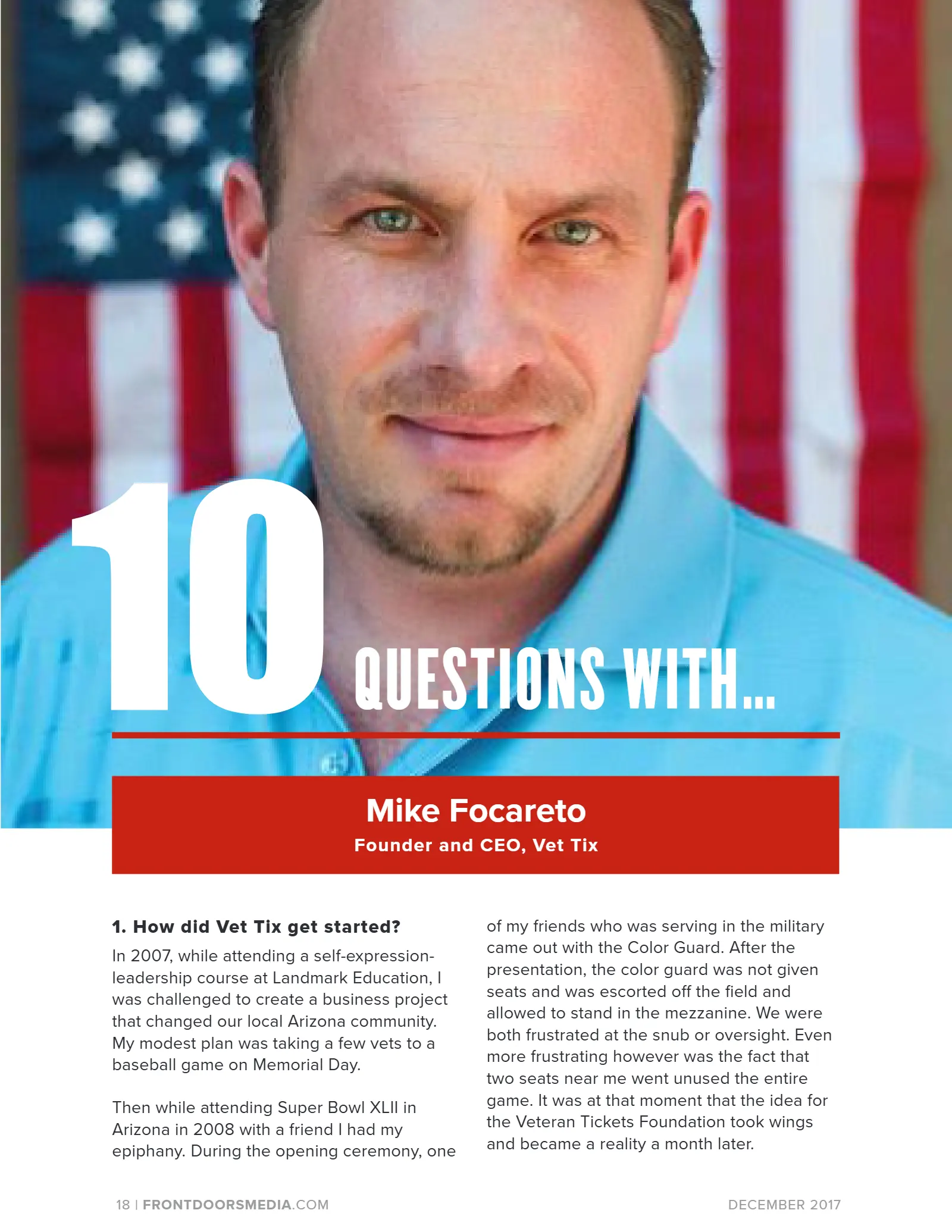 10 QUESTIONS WITH...

Mike Focareto
Founder and CEO, Vet Tix

1. How did Vet Tix get started?

In 2007, while attending a self-expression-leadership course at Landmark Education, I was challenged to create a business project that changed our local Arizona community. My modest plan was taking a few vets to a baseball game on Memorial Day.

Then while attending Super Bowl XLII in Arizona in 2008 with a friend I had my epiphany. During the opening ceremony, one of my friends who was serving in the military came out with the Color Guard. After the presentation, the color guard was not given seats and was escorted off the field and allowed to stand in the mezzanine. We were both frustrated at the snub or oversight. Even more frustrating however was the fact that two seats near me went unused the entire game. It was at that moment that the idea for the Veteran Tickets Foundation took wings and became a reality a month later.

18 | FRONTDOORSMEDIA.COM

DECEMBER 2017